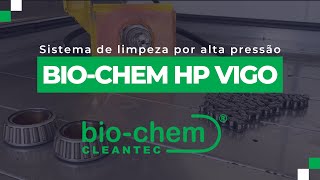 Sistema de limpeza por alta pressão

BIO-CHEM HP VIGO

bio-chem®
CLEANTEC